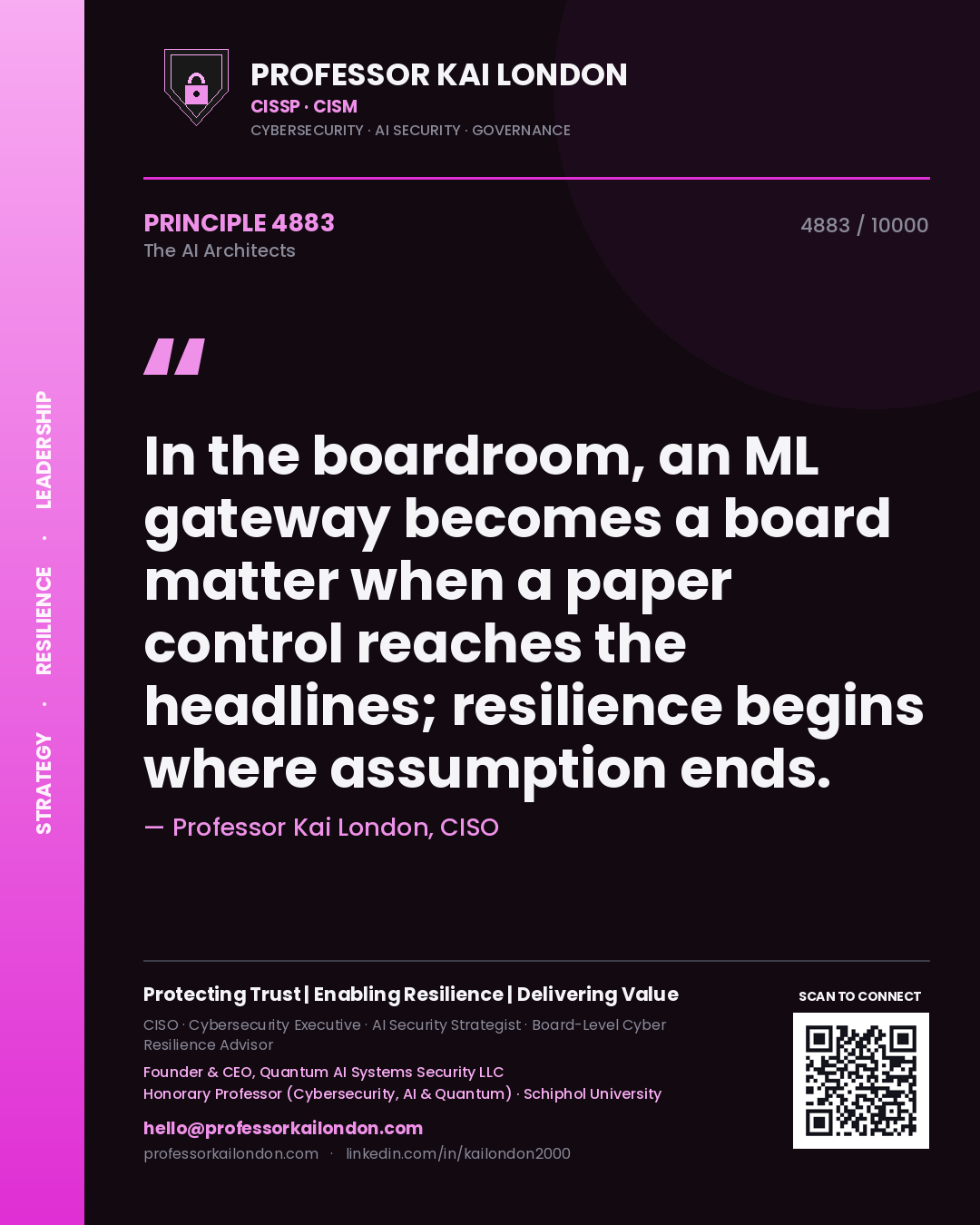 STRATEGY · RESILIENCE · LEADERSHIP

PROFESSOR KAI LONDON
CISSP · CISM
CYBERSECURITY · AI SECURITY · GOVERNANCE

PRINCIPLE 4883
The AI Architects

4883 / 10000

"

In the boardroom, an ML gateway becomes a board matter when a paper control reaches the headlines; resilience begins where assumption ends.

— Professor Kai London, CISO

Protecting Trust | Enabling Resilience | Delivering Value

CISO · Cybersecurity Executive · AI Security Strategist · Board-Level Cyber Resilience Advisor

Founder & CEO, Quantum AI Systems Security LLC
Honorary Professor (Cybersecurity, AI & Quantum) · Schiphol University

hello@professorkailondon.com
professorkailondon.com · linkedin.com/in/kailondon2000

SCAN TO CONNECT